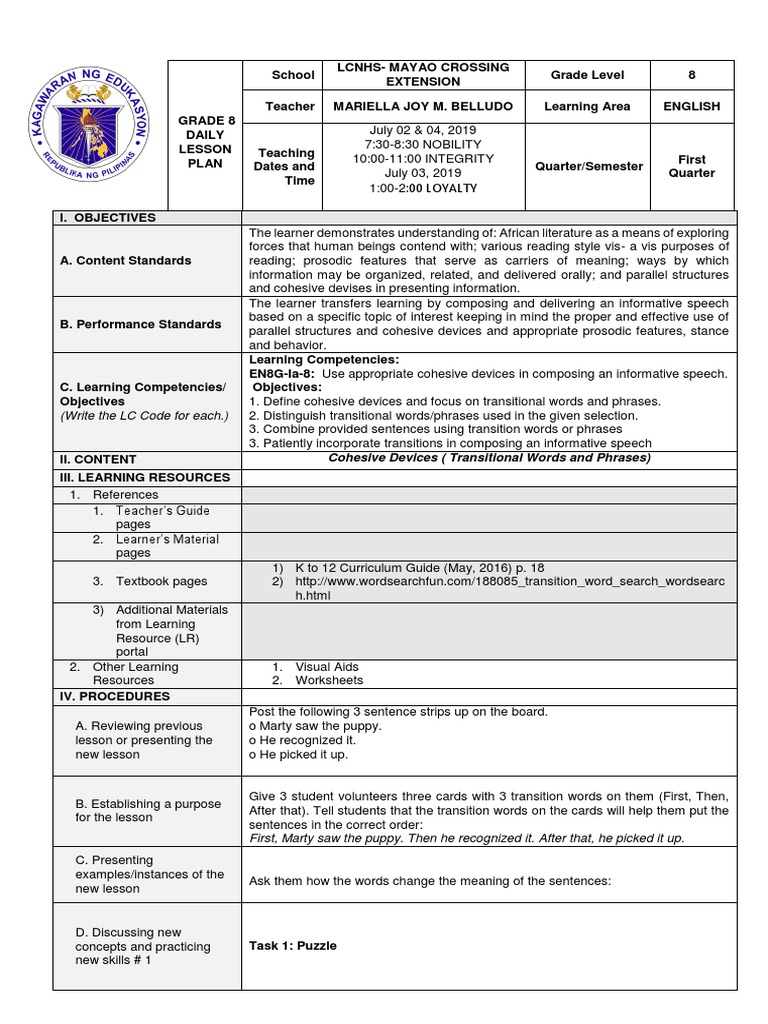 KAGAWARAN NG EDUKASYON
REPUBLIKA NG PILIPINAS

| GRADE 8 DAILY LESSON PLAN | School | LCNHS- MAYAO CROSSING EXTENSION | Grade Level | 8 |
|---|---|---|---|---|
| | Teacher | MARIELLA JOY M. BELLUDO | Learning Area | ENGLISH |
| | Teaching Dates and Time | July 02 & 04, 2019 7:30-8:30 NOBILITY 10:00-11:00 INTEGRITY July 03, 2019 1:00-2:00 LOYALTY | Quarter/Semester | First Quarter |

| I. OBJECTIVES | |
|---|---|
| A. Content Standards | The learner demonstrates understanding of: African literature as a means of exploring forces that human beings contend with; various reading style vis- a vis purposes of reading; prosodic features that serve as carriers of meaning; ways by which information may be organized, related, and delivered orally; and parallel structures and cohesive devises in presenting information. |
| B. Performance Standards | The learner transfers learning by composing and delivering an informative speech based on a specific topic of interest keeping in mind the proper and effective use of parallel structures and cohesive devices and appropriate prosodic features, stance and behavior. |
| C. Learning Competencies/ Objectives (Write the LC Code for each.) | Learning Competencies: EN8G-Ia-8: Use appropriate cohesive devices in composing an informative speech. Objectives: 1. Define cohesive devices and focus on transitional words and phrases. 2. Distinguish transitional words/phrases used in the given selection. 3. Combine provided sentences using transition words or phrases 3. Patiently incorporate transitions in composing an informative speech |
| II. CONTENT | Cohesive Devices ( Transitional Words and Phrases) |
| III. LEARNING RESOURCES | |
| 1. References | |
| 1. Teacher's Guide pages | |
| 2. Learner's Material pages | |
| 3. Textbook pages | 1) K to 12 Curriculum Guide (May, 2016) p. 18 2) http://www.wordsearchfun.com/188085_transition_word_search_wordsearch.html |
| 3) Additional Materials from Learning Resource (LR) portal | |
| 2. Other Learning Resources | 1. Visual Aids 2. Worksheets |
| IV. PROCEDURES | |
| A. Reviewing previous lesson or presenting the new lesson | Post the following 3 sentence strips up on the board. o Marty saw the puppy. o He recognized it. o He picked it up. |
| B. Establishing a purpose for the lesson | Give 3 student volunteers three cards with 3 transition words on them (First, Then, After that). Tell students that the transition words on the cards will help them put the sentences in the correct order: First, Marty saw the puppy. Then he recognized it. After that, he picked it up. |
| C. Presenting examples/instances of the new lesson | Ask them how the words change the meaning of the sentences: |
| D. Discussing new concepts and practicing new skills # 1 | Task 1: Puzzle |